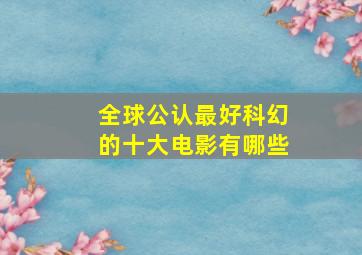 全球公认最好科幻的十大电影有哪些